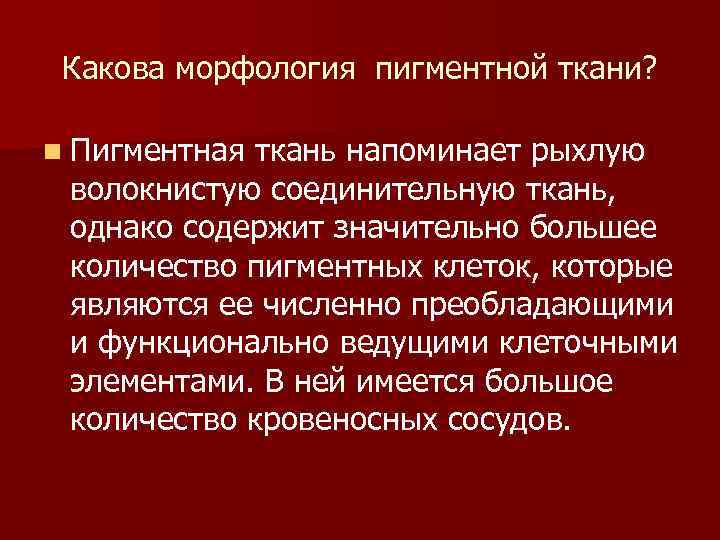 Какова морфология пигментной ткани?

Пигментная ткань напоминает рыхлую волокнистую соединительную ткань, однако содержит значительно большее количество пигментных клеток, которые являются ее численно преобладающими и функционально ведущими клеточными элементами. В ней имеется большое количество кровеносных сосудов.